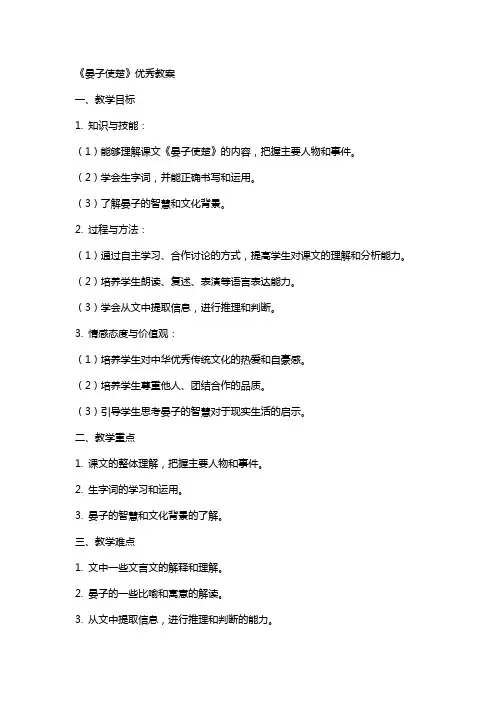 《晏子使楚》优秀教案

一、教学目标

1. 知识与技能：

（1）能够理解课文《晏子使楚》的内容，把握主要人物和事件。

（2）学会生字词，并能正确书写和运用。

（3）了解晏子的智慧和文化背景。

2. 过程与方法：

（1）通过自主学习、合作讨论的方式，提高学生对课文的理解和分析能力。

（2）培养学生朗读、复述、表演等语言表达能力。

（3）学会从文中提取信息，进行推理和判断。

3. 情感态度与价值观：

（1）培养学生对中华优秀传统文化的热爱和自豪感。

（2）培养学生尊重他人、团结合作的品质。

（3）引导学生思考晏子的智慧对于现实生活的启示。

二、教学重点

1. 课文的整体理解，把握主要人物和事件。

2. 生字词的学习和运用。

3. 晏子的智慧和文化背景的了解。

三、教学难点

1. 文中一些文言文的解释和理解。

2. 晏子的一些比喻和寓意的解读。

3. 从文中提取信息，进行推理和判断的能力。